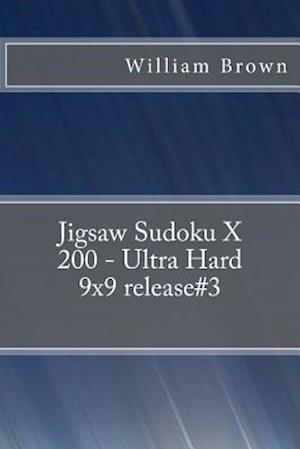 William Brown

Jigsaw Sudoku X
200 - Ultra Hard
9x9 release#3